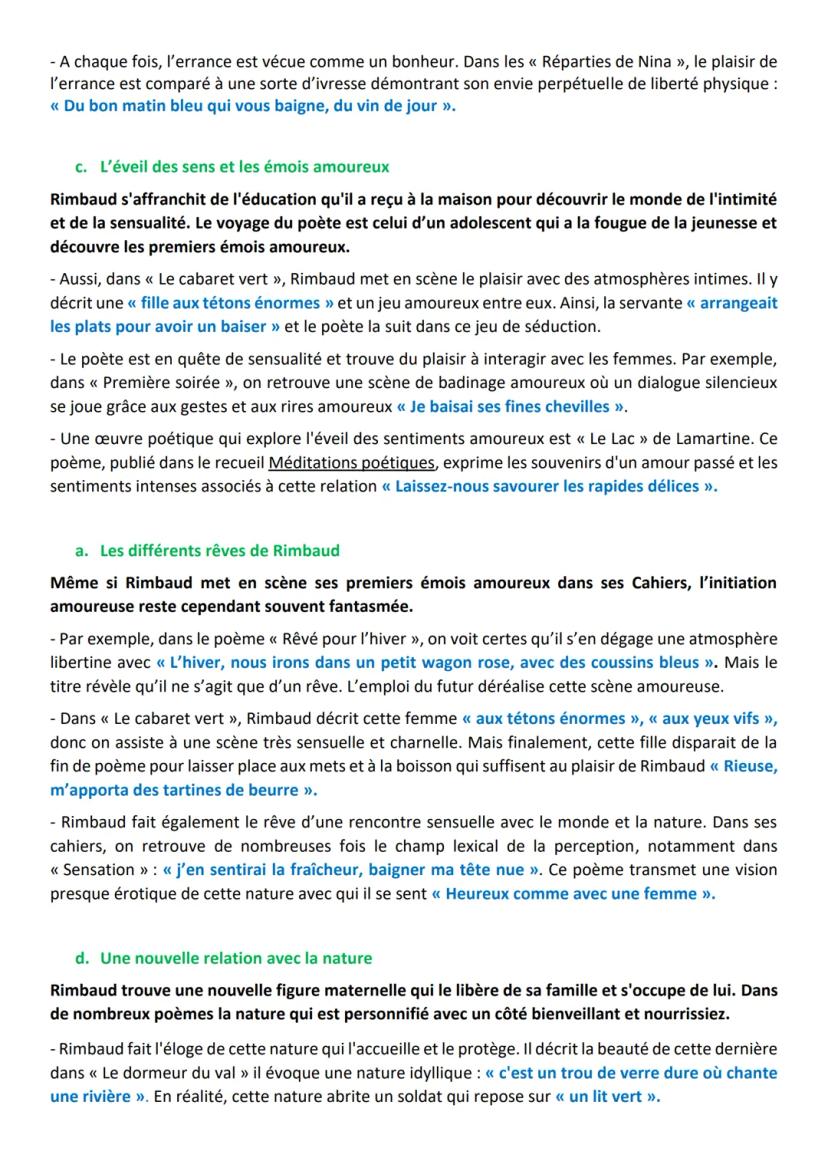 - A chaque fois, l'errance est vécue comme un bonheur. Dans les « Réparties de Nina », le plaisir de l'errance est comparé à une sorte d'ivresse démontrant son envie perpétuelle de liberté physique : « Du bon matin bleu qui vous baigne, du vin de jour ».

c. L'éveil des sens et les émois amoureux

Rimbaud s'affranchit de l'éducation qu'il a reçu à la maison pour découvrir le monde de l'intimité et de la sensualité. Le voyage du poète est celui d'un adolescent qui a la fougue de la jeunesse et découvre les premiers émois amoureux.

- Aussi, dans « Le cabaret vert », Rimbaud met en scène le plaisir avec des atmosphères intimes. Il y décrit une « fille aux tétons énormes » et un jeu amoureux entre eux. Ainsi, la servante « arrangeait les plats pour avoir un baiser » et le poète la suit dans ce jeu de séduction.

- Le poète est en quête de sensualité et trouve du plaisir à interagir avec les femmes. Par exemple, dans « Première soirée », on retrouve une scène de badinage amoureux où un dialogue silencieux se joue grâce aux gestes et aux rires amoureux « Je baisai ses fines chevilles ».

- Une œuvre poétique qui explore l'éveil des sentiments amoureux est « Le Lac » de Lamartine. Ce poème, publié dans le recueil Méditations poétiques, exprime les souvenirs d'un amour passé et les sentiments intenses associés à cette relation « Laissez-nous savourer les rapides délices ».

a. Les différents rêves de Rimbaud

Même si Rimbaud met en scène ses premiers émois amoureux dans ses Cahiers, l'initiation amoureuse reste cependant souvent fantasmée.

- Par exemple, dans le poème « Rêvé pour l'hiver », on voit certes qu'il s'en dégage une atmosphère libertine avec « L'hiver, nous irons dans un petit wagon rose, avec des coussins bleus ». Mais le titre révèle qu'il ne s'agit que d'un rêve. L'emploi du futur déréalise cette scène amoureuse.

- Dans « Le cabaret vert », Rimbaud décrit cette femme « aux tétons énormes », « aux yeux vifs », donc on assiste à une scène très sensuelle et charnelle. Mais finalement, cette fille disparait de la fin de poème pour laisser place aux mets et à la boisson qui suffisent au plaisir de Rimbaud « Rieuse, m'apporta des tartines de beurre ».

- Rimbaud fait également le rêve d'une rencontre sensuelle avec le monde et la nature. Dans ses cahiers, on retrouve de nombreuses fois le champ lexical de la perception, notamment dans « Sensation » : « j'en sentirai la fraîcheur, baigner ma tête nue ». Ce poème transmet une vision presque érotique de cette nature avec qui il se sent « Heureux comme avec une femme ».

d. Une nouvelle relation avec la nature

Rimbaud trouve une nouvelle figure maternelle qui le libère de sa famille et s'occupe de lui. Dans de nombreux poèmes la nature qui est personnifié avec un côté bienveillant et nourrissiez.

- Rimbaud fait l'éloge de cette nature qui l'accueille et le protège. Il décrit la beauté de cette dernière dans « Le dormeur du val » il évoque une nature idyllique : « c'est un trou de verre dure où chante une rivière ». En réalité, cette nature abrite un soldat qui repose sur « un lit vert ».